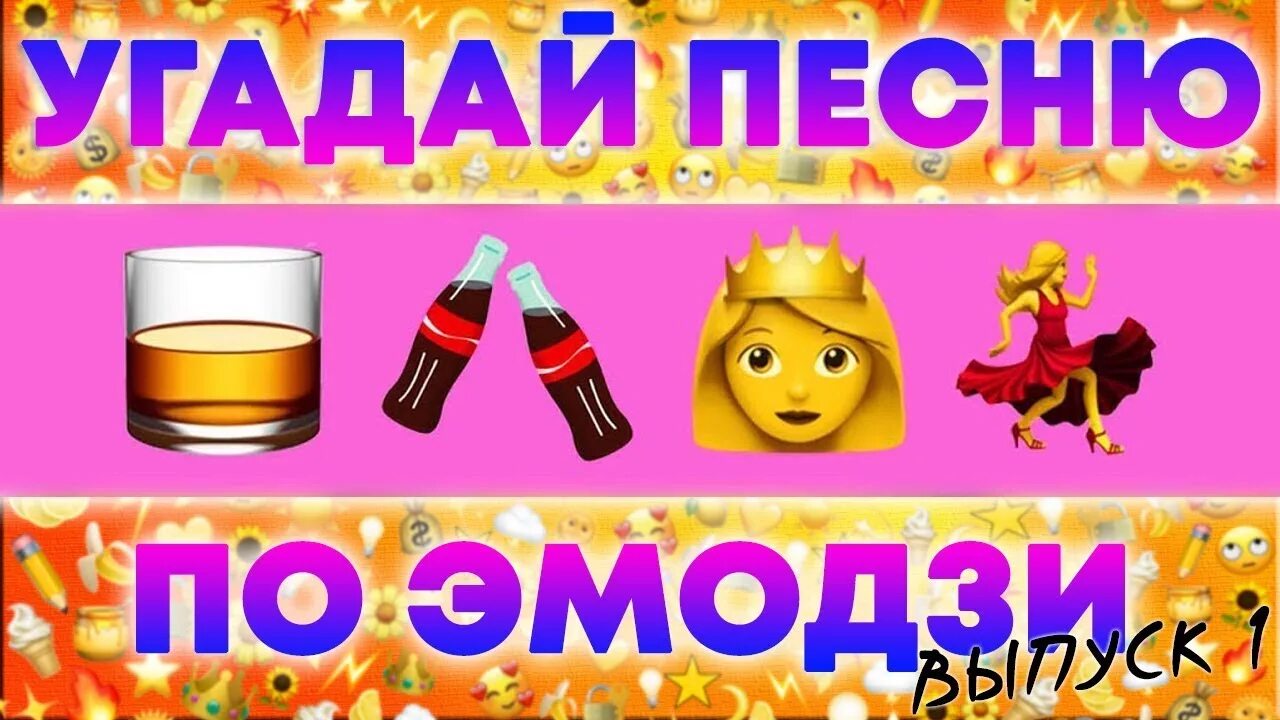 УГАДАЙ ПЕСНЮ

ПО ЭМОДЗИ

ВЫПУСК 1